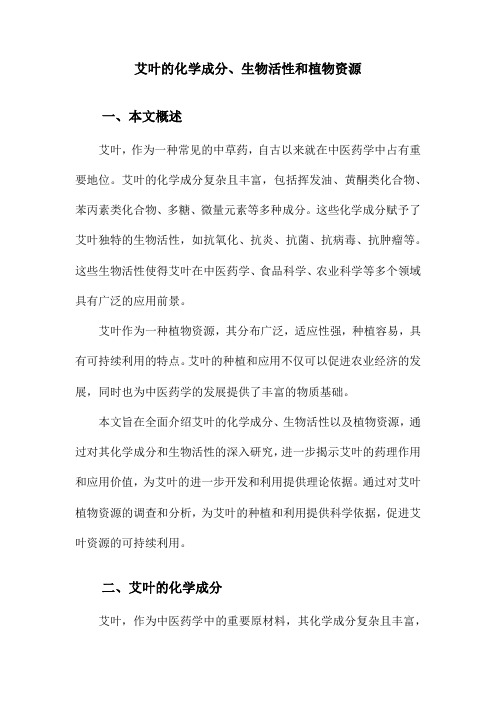 艾叶的化学成分、生物活性和植物资源

一、本文概述

艾叶，作为一种常见的中草药，自古以来就在中医药学中占有重要地位。艾叶的化学成分复杂且丰富，包括挥发油、黄酮类化合物、苯丙素类化合物、多糖、微量元素等多种成分。这些化学成分赋予了艾叶独特的生物活性，如抗氧化、抗炎、抗菌、抗病毒、抗肿瘤等。这些生物活性使得艾叶在中医药学、食品科学、农业科学等多个领域具有广泛的应用前景。

艾叶作为一种植物资源，其分布广泛，适应性强，种植容易，具有可持续利用的特点。艾叶的种植和应用不仅可以促进农业经济的发展，同时也为中医药学的发展提供了丰富的物质基础。

本文旨在全面介绍艾叶的化学成分、生物活性以及植物资源，通过对其化学成分和生物活性的深入研究，进一步揭示艾叶的药理作用和应用价值，为艾叶的进一步开发和利用提供理论依据。通过对艾叶植物资源的调查和分析，为艾叶的种植和利用提供科学依据，促进艾叶资源的可持续利用。

二、艾叶的化学成分

艾叶，作为中医药学中的重要原材料，其化学成分复杂且丰富，